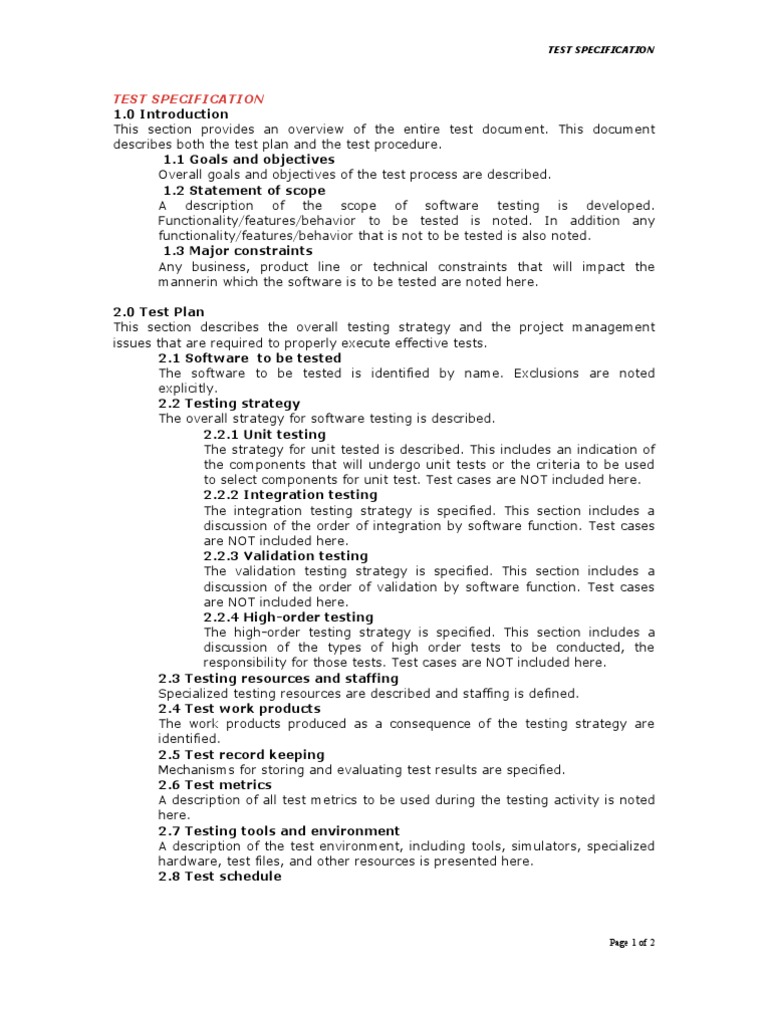 TEST SPECIFICATION

TEST SPECIFICATION
1.0 Introduction
This section provides an overview of the entire test document. This document describes both the test plan and the test procedure.
1.1 Goals and objectives
Overall goals and objectives of the test process are described.
1.2 Statement of scope
A description of the scope of software testing is developed. Functionality/features/behavior to be tested is noted. In addition any functionality/features/behavior that is not to be tested is also noted.
1.3 Major constraints
Any business, product line or technical constraints that will impact the mannerin which the software is to be tested are noted here.

2.0 Test Plan
This section describes the overall testing strategy and the project management issues that are required to properly execute effective tests.
2.1 Software to be tested
The software to be tested is identified by name. Exclusions are noted explicitly.
2.2 Testing strategy
The overall strategy for software testing is described.
2.2.1 Unit testing
The strategy for unit tested is described. This includes an indication of the components that will undergo unit tests or the criteria to be used to select components for unit test. Test cases are NOT included here.
2.2.2 Integration testing
The integration testing strategy is specified. This section includes a discussion of the order of integration by software function. Test cases are NOT included here.
2.2.3 Validation testing
The validation testing strategy is specified. This section includes a discussion of the order of validation by software function. Test cases are NOT included here.
2.2.4 High-order testing
The high-order testing strategy is specified. This section includes a discussion of the types of high order tests to be conducted, the responsibility for those tests. Test cases are NOT included here.
2.3 Testing resources and staffing
Specialized testing resources are described and staffing is defined.
2.4 Test work products
The work products produced as a consequence of the testing strategy are identified.
2.5 Test record keeping
Mechanisms for storing and evaluating test results are specified.
2.6 Test metrics
A description of all test metrics to be used during the testing activity is noted here.
2.7 Testing tools and environment
A description of the test environment, including tools, simulators, specialized hardware, test files, and other resources is presented here.
2.8 Test schedule

Page 1 of 2